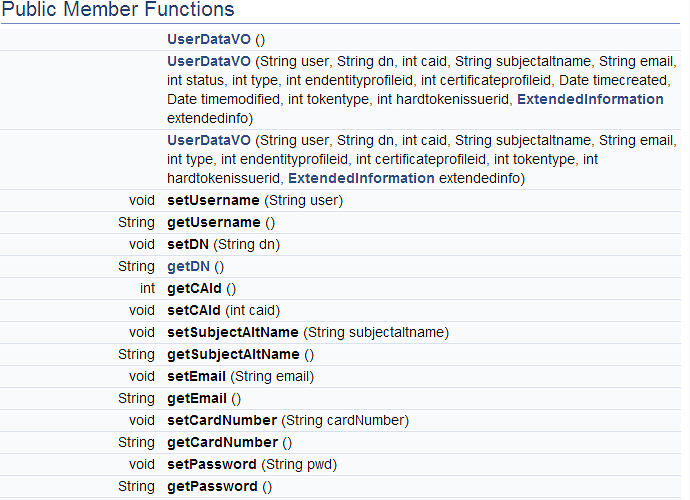 Public Member Functions

| | |
|---|---|
| | UserDataVO () |
| | UserDataVO (String user, String dn, int caid, String subjectaltname, String email, int status, int type, int endentityprofileid, int certificateprofileid, Date timecreated, Date timemodified, int tokentype, int hardtokenissuerid, ExtendedInformation extendedinfo) |
| | UserDataVO (String user, String dn, int caid, String subjectaltname, String email, int type, int endentityprofileid, int certificateprofileid, int tokentype, int hardtokenissuerid, ExtendedInformation extendedinfo) |
| void | setUsername (String user) |
| String | getUsername () |
| void | setDN (String dn) |
| String | getDN () |
| int | getCAId () |
| void | setCAId (int caid) |
| void | setSubjectAltName (String subjectaltname) |
| String | getSubjectAltName () |
| void | setEmail (String email) |
| String | getEmail () |
| void | setCardNumber (String cardNumber) |
| String | getCardNumber () |
| void | setPassword (String pwd) |
| String | getPassword () |